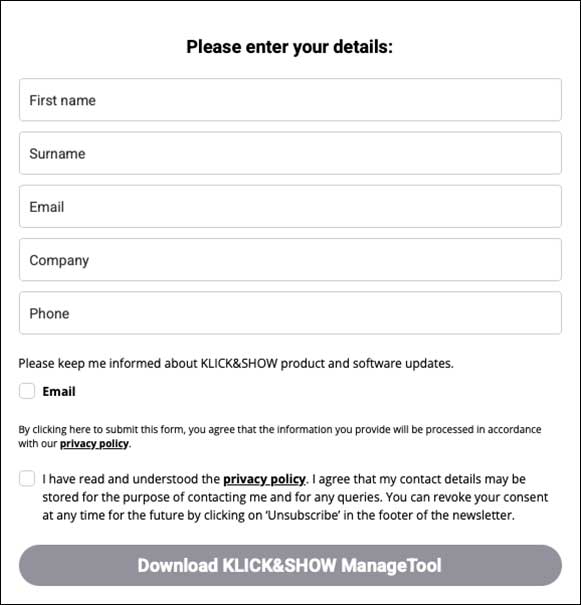 Please enter your details:

First name

Surname

Email

Company

Phone

Please keep me informed about KLICK&SHOW product and software updates.

Email

By clicking here to submit this form, you agree that the information you provide will be processed in accordance with our privacy policy.

I have read and understood the privacy policy. I agree that my contact details may be stored for the purpose of contacting me and for any queries. You can revoke your consent at any time for the future by clicking on 'Unsubscribe' in the footer of the newsletter.

Download KLICK&SHOW ManageTool